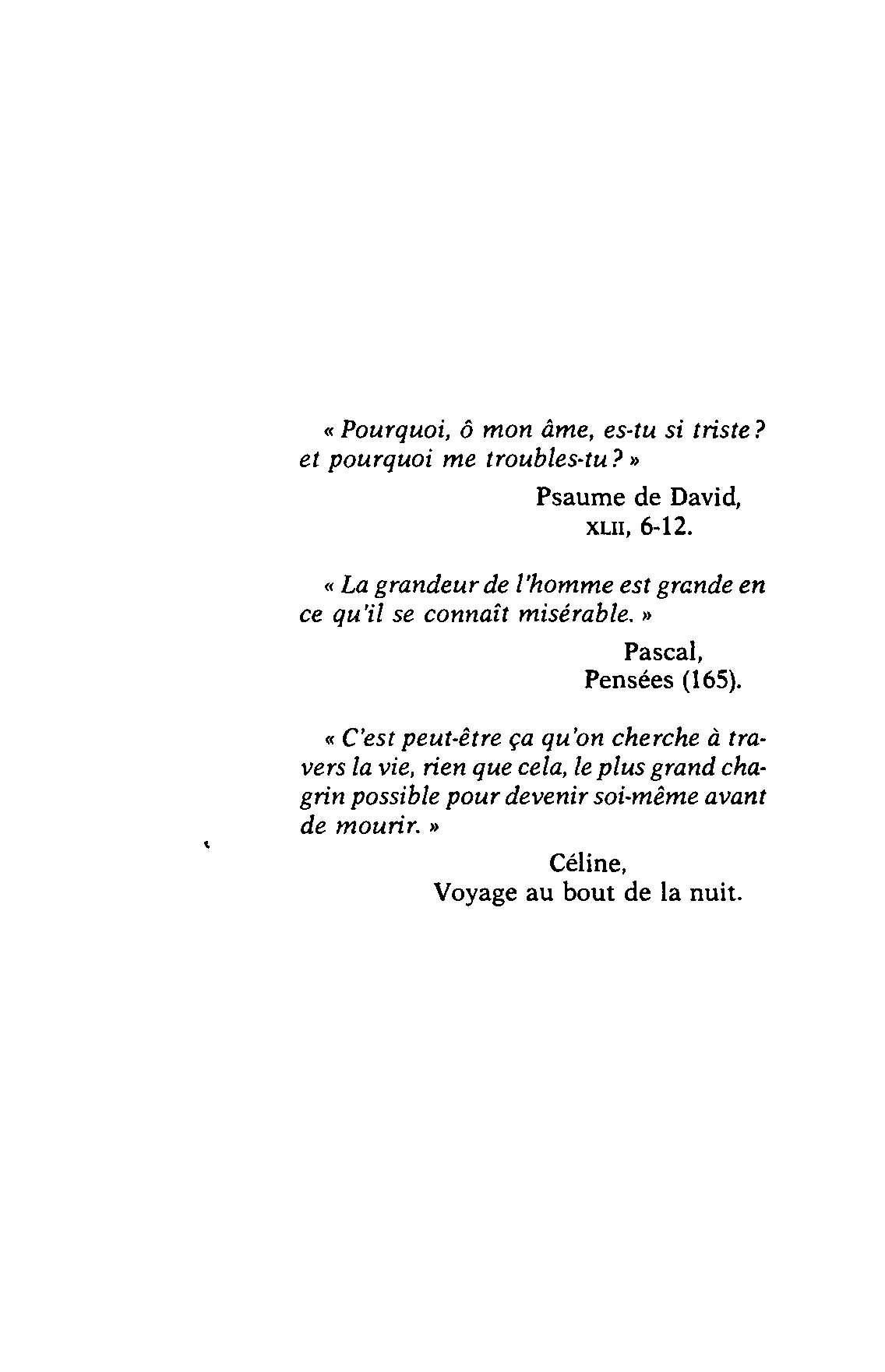 « Pourquoi, ô mon âme, es-tu si triste ? et pourquoi me troubles-tu ? »

Psaume de David,
XLII, 6-12.

« La grandeur de l'homme est grande en ce qu'il se connaît misérable. »

Pascal,
Pensées (165).

« C'est peut-être ça qu'on cherche à travers la vie, rien que cela, le plus grand chagrin possible pour devenir soi-même avant de mourir. »

Céline,
Voyage au bout de la nuit.